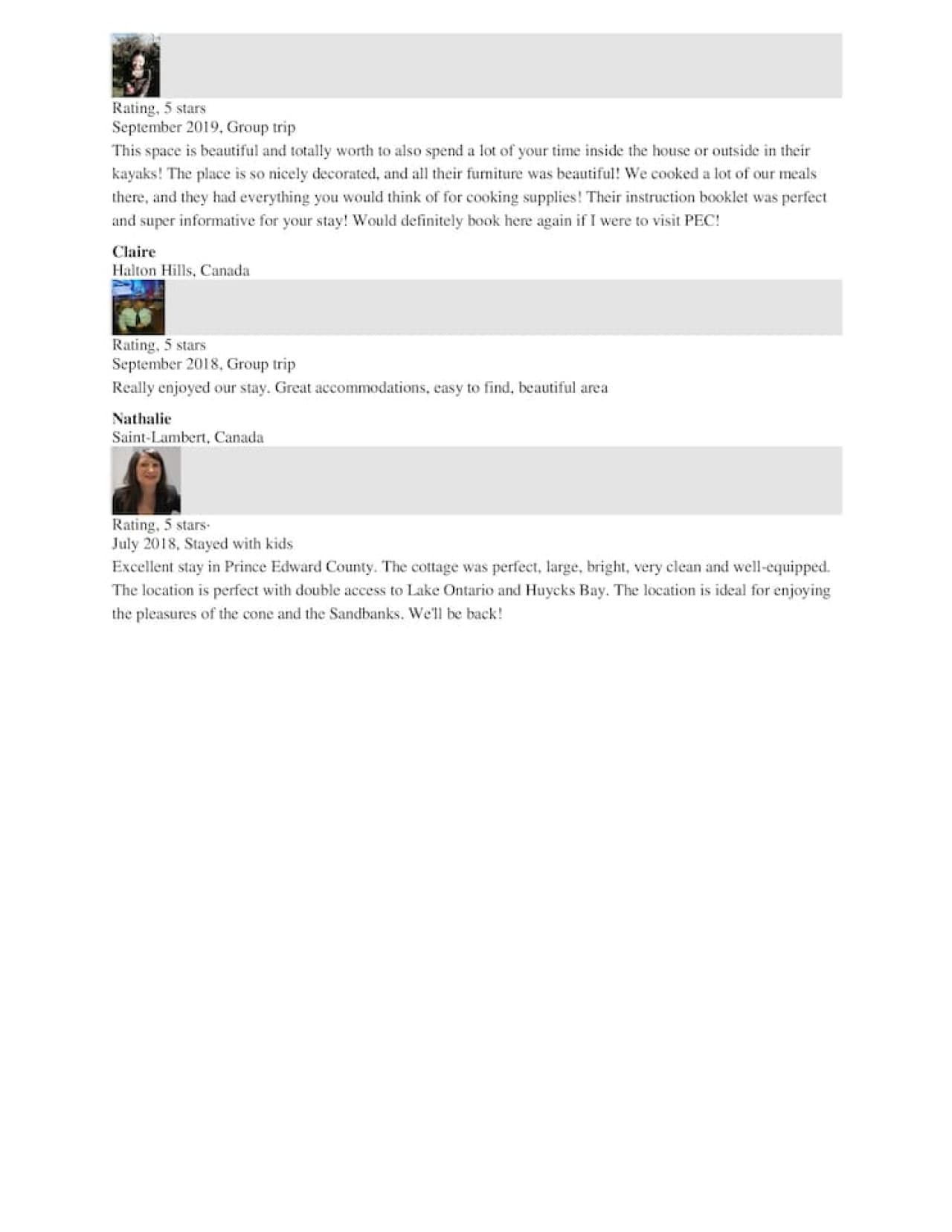 Rating, 5 stars
September 2019, Group trip
This space is beautiful and totally worth to also spend a lot of your time inside the house or outside in their kayaks! The place is so nicely decorated, and all their furniture was beautiful! We cooked a lot of our meals there, and they had everything you would think of for cooking supplies! Their instruction booklet was perfect and super informative for your stay! Would definitely book here again if I were to visit PEC!

Claire
Halton Hills, Canada

Rating, 5 stars
September 2018, Group trip
Really enjoyed our stay. Great accommodations, easy to find, beautiful area

Nathalie
Saint-Lambert, Canada

Rating, 5 stars·
July 2018, Stayed with kids
Excellent stay in Prince Edward County. The cottage was perfect, large, bright, very clean and well-equipped. The location is perfect with double access to Lake Ontario and Huycks Bay. The location is ideal for enjoying the pleasures of the cone and the Sandbanks. We'll be back!